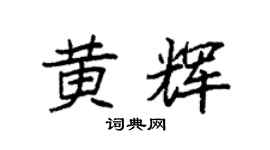 黄辉

词典网